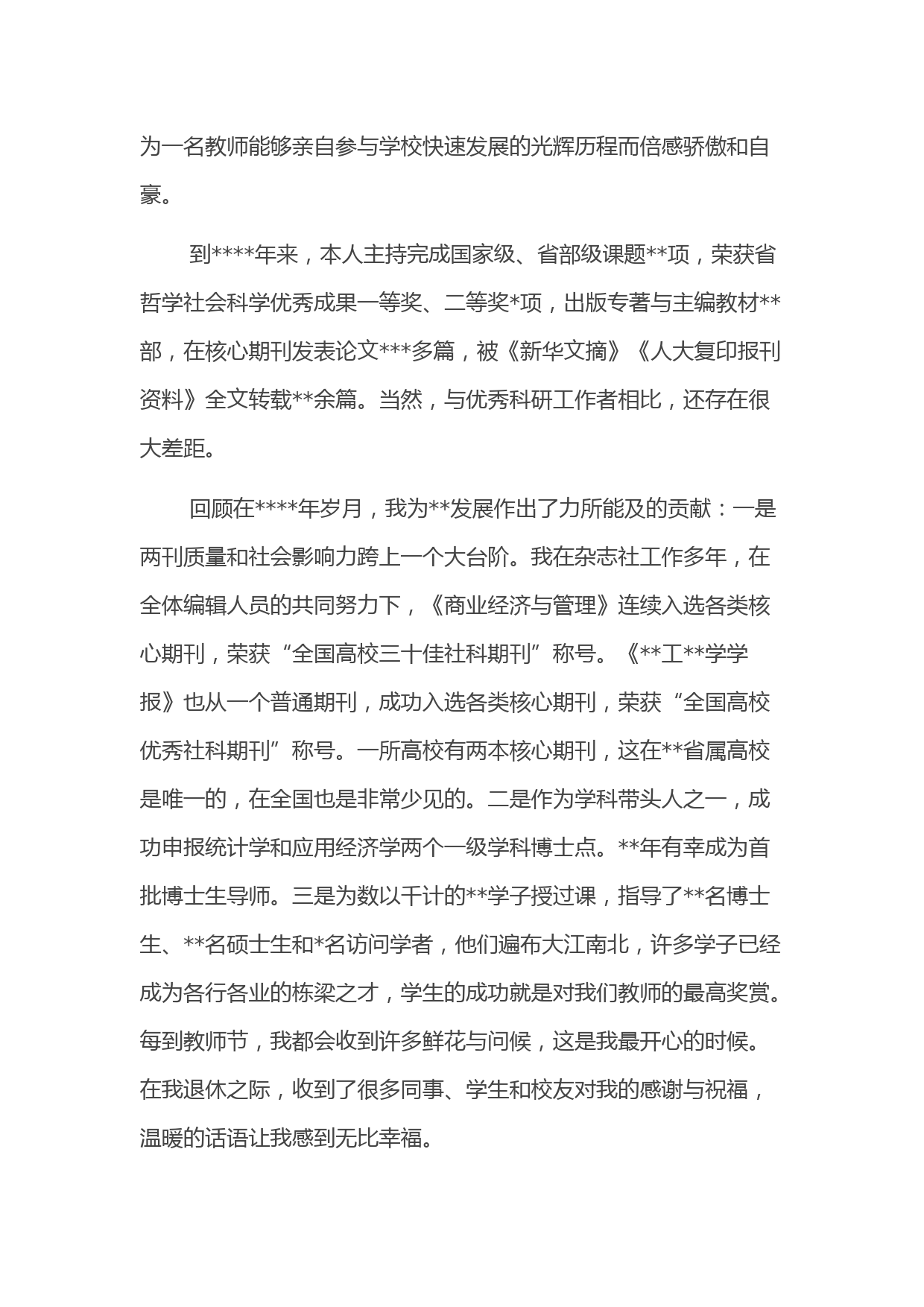 为一名教师能够亲自参与学校快速发展的光辉历程而倍感骄傲和自豪。

到****年来，本人主持完成国家级、省部级课题**项，荣获省哲学社会科学优秀成果一等奖、二等奖*项，出版专著与主编教材**部，在核心期刊发表论文***多篇，被《新华文摘》《人大复印报刊资料》全文转载**余篇。当然，与优秀科研工作者相比，还存在很大差距。

回顾在****年岁月，我为**发展作出了力所能及的贡献：一是两刊质量和社会影响力跨上一个大台阶。我在杂志社工作多年，在全体编辑人员的共同努力下，《商业经济与管理》连续入选各类核心期刊，荣获“全国高校三十佳社科期刊”称号。《**工**学学报》也从一个普通期刊，成功入选各类核心期刊，荣获“全国高校优秀社科期刊”称号。一所高校有两本核心期刊，这在**省属高校是唯一的，在全国也是非常少见的。二是作为学科带头人之一，成功申报统计学和应用经济学两个一级学科博士点。**年有幸成为首批博士生导师。三是为数以千计的**学子授过课，指导了**名博士生、**名硕士生和*名访问学者，他们遍布大江南北，许多学子已经成为各行各业的栋梁之才，学生的成功就是对我们教师的最高奖赏。每到教师节，我都会收到许多鲜花与问候，这是我最开心的时候。在我退休之际，收到了很多同事、学生和校友对我的感谢与祝福，温暖的话语让我感到无比幸福。